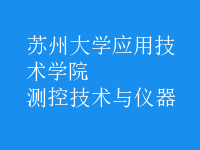 苏州大学应用技术学院
测控技术与仪器